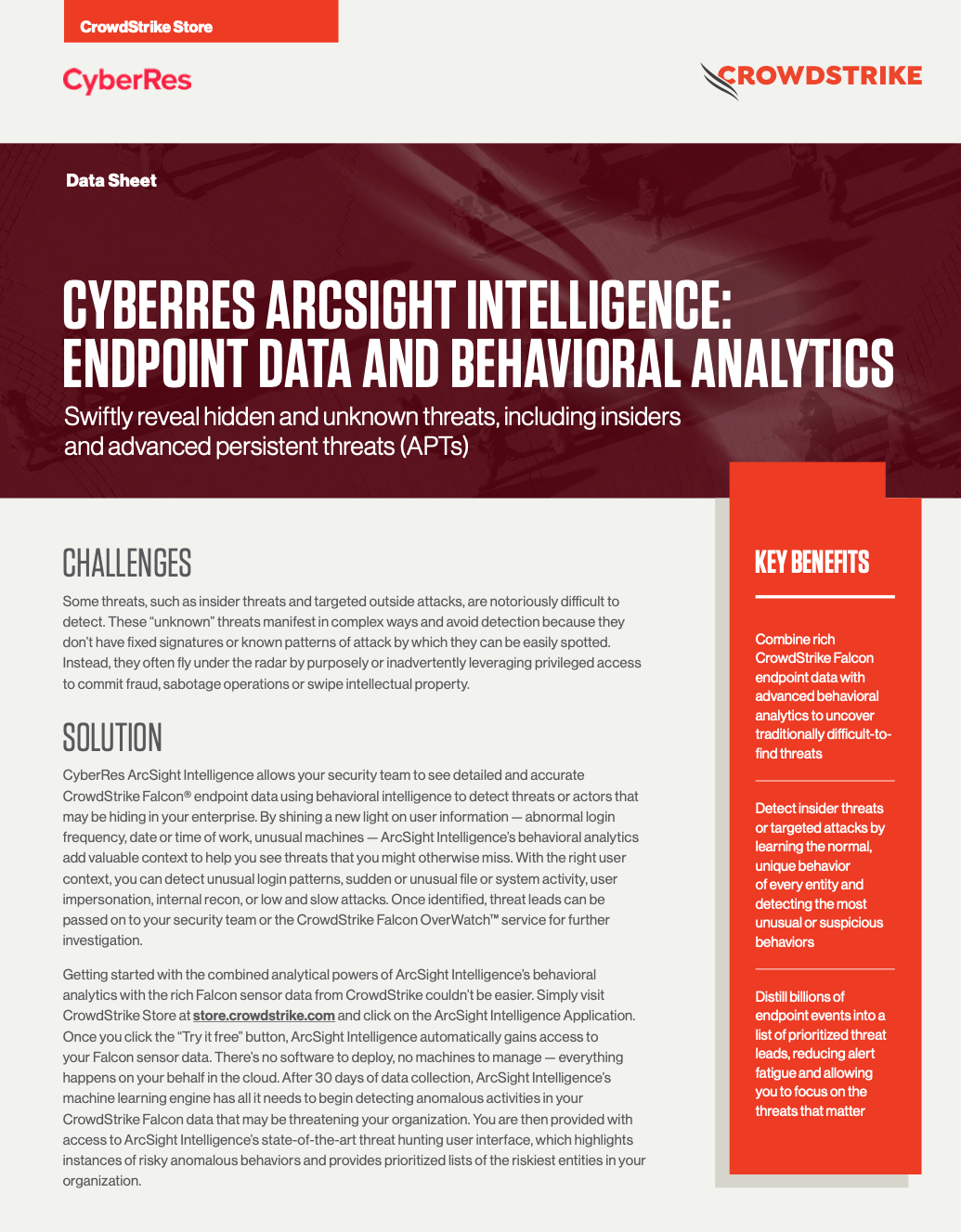 CrowdStrike Store

CyberRes

CROWDSTRIKE

Data Sheet

CYBERRES ARCSIGHT INTELLIGENCE: ENDPOINT DATA AND BEHAVIORAL ANALYTICS

Swiftly reveal hidden and unknown threats, including insiders and advanced persistent threats (APTs)

CHALLENGES

Some threats, such as insider threats and targeted outside attacks, are notoriously difficult to detect. These "unknown" threats manifest in complex ways and avoid detection because they don't have fixed signatures or known patterns of attack by which they can be easily spotted. Instead, they often fly under the radar by purposely or inadvertently leveraging privileged access to commit fraud, sabotage operations or swipe intellectual property.

SOLUTION

CyberRes ArcSight Intelligence allows your security team to see detailed and accurate CrowdStrike Falcon® endpoint data using behavioral intelligence to detect threats or actors that may be hiding in your enterprise. By shining a new light on user information — abnormal login frequency, date or time of work, unusual machines — ArcSight Intelligence's behavioral analytics add valuable context to help you see threats that you might otherwise miss. With the right user context, you can detect unusual login patterns, sudden or unusual file or system activity, user impersonation, internal recon, or low and slow attacks. Once identified, threat leads can be passed on to your security team or the CrowdStrike Falcon OverWatch™ service for further investigation.

Getting started with the combined analytical powers of ArcSight Intelligence's behavioral analytics with the rich Falcon sensor data from CrowdStrike couldn't be easier. Simply visit CrowdStrike Store at store.crowdstrike.com and click on the ArcSight Intelligence Application. Once you click the "Try it free" button, ArcSight Intelligence automatically gains access to your Falcon sensor data. There's no software to deploy, no machines to manage — everything happens on your behalf in the cloud. After 30 days of data collection, ArcSight Intelligence's machine learning engine has all it needs to begin detecting anomalous activities in your CrowdStrike Falcon data that may be threatening your organization. You are then provided with access to ArcSight Intelligence's state-of-the-art threat hunting user interface, which highlights instances of risky anomalous behaviors and provides prioritized lists of the riskiest entities in your organization.

KEY BENEFITS

Combine rich CrowdStrike Falcon endpoint data with advanced behavioral analytics to uncover traditionally difficult-to-find threats

Detect insider threats or targeted attacks by learning the normal, unique behavior of every entity and detecting the most unusual or suspicious behaviors

Distill billions of endpoint events into a list of prioritized threat leads, reducing alert fatigue and allowing you to focus on the threats that matter